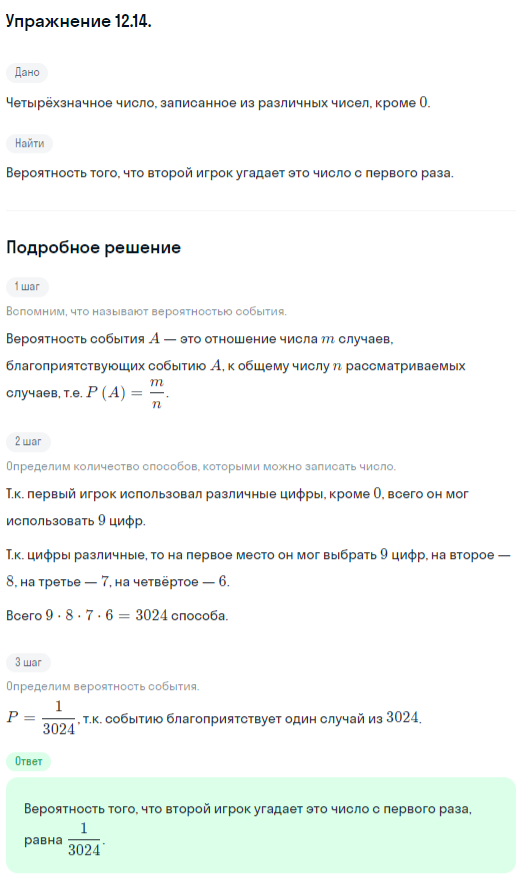 Упражнение 12.14.

Дано

Четырёхзначное число, записанное из различных чисел, кроме $0$.

Найти

Вероятность того, что второй игрок угадает это число с первого раза.

Подробное решение

1 шаг

Вспомним, что называют вероятностью события.

Вероятность события $A$ — это отношение числа $m$ случаев, благоприятствующих событию $A$, к общему числу $n$ рассматриваемых случаев, т.е. $P(A) = \frac{m}{n}$.

2 шаг

Определим количество способов, которыми можно записать число.

Т.к. первый игрок использовал различные цифры, кроме $0$, всего он мог использовать $9$ цифр.

Т.к. цифры различные, то на первое место он мог выбрать $9$ цифр, на второе — $8$, на третье — $7$, на четвёртое — $6$.

Всего $9 \cdot 8 \cdot 7 \cdot 6 = 3024$ способа.

3 шаг

Определим вероятность события.

$P = \frac{1}{3024}$, т.к. событию благоприятствует один случай из $3024$.

Ответ

Вероятность того, что второй игрок угадает это число с первого раза, равна $\frac{1}{3024}$.